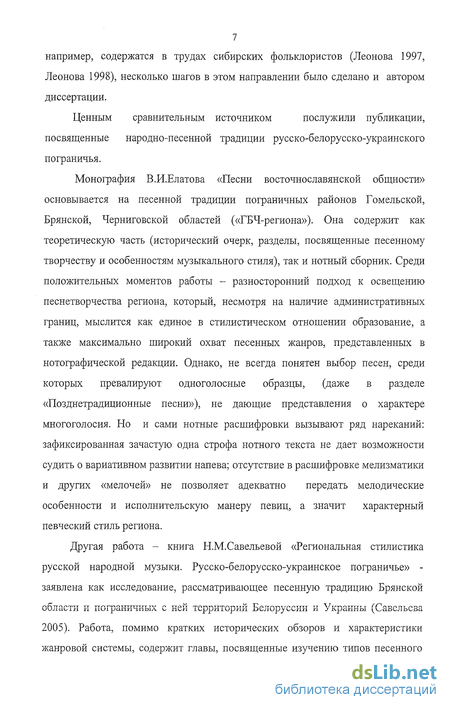 7

например, содержатся в трудах сибирских фольклористов (Леонова 1997, Леонова 1998), несколько шагов в этом направлении было сделано и автором диссертации.

Ценным сравнительным источником послужили публикации, посвященные народно-песенной традиции русско-белорусско-украинского пограничья.

Монография В.И.Елатова «Песни восточнославянской общности» основывается на песенной традиции пограничных районов Гомельской, Брянской, Черниговской областей («ГБЧ-региона»). Она содержит как теоретическую часть (исторический очерк, разделы, посвященные песенному творчеству и особенностям музыкального стиля), так и нотный сборник. Среди положительных моментов работы – разносторонний подход к освещению песнетворчества региона, который, несмотря на наличие административных границ, мыслится как единое в стилистическом отношении образование, а также максимально широкий охват песенных жанров, представленных в нотографической редакции. Однако, не всегда понятен выбор песен, среди которых превалируют одноголосные образцы, (даже в разделе «Позднетрадиционные песни»), не дающие представления о характере многоголосия. Но и сами нотные расшифровки вызывают ряд нареканий: зафиксированная зачастую одна строфа нотного текста не дает возможности судить о вариативном развитии напева; отсутствие в расшифровке мелизматики и других «мелочей» не позволяет адекватно передать мелодические особенности и исполнительскую манеру певиц, а значит характерный певческий стиль региона.

Другая работа – книга Н.М.Савельевой «Региональная стилистика русской народной музыки. Русско-белорусско-украинское пограничье» - заявлена как исследование, рассматривающее песенную традицию Брянской области и пограничных с ней территорий Белоруссии и Украины (Савельева 2005). Работа, помимо кратких исторических обзоров и характеристики жанровой системы, содержит главы, посвященные изучению типов песенного

dsLib.net
библиотека диссертаций